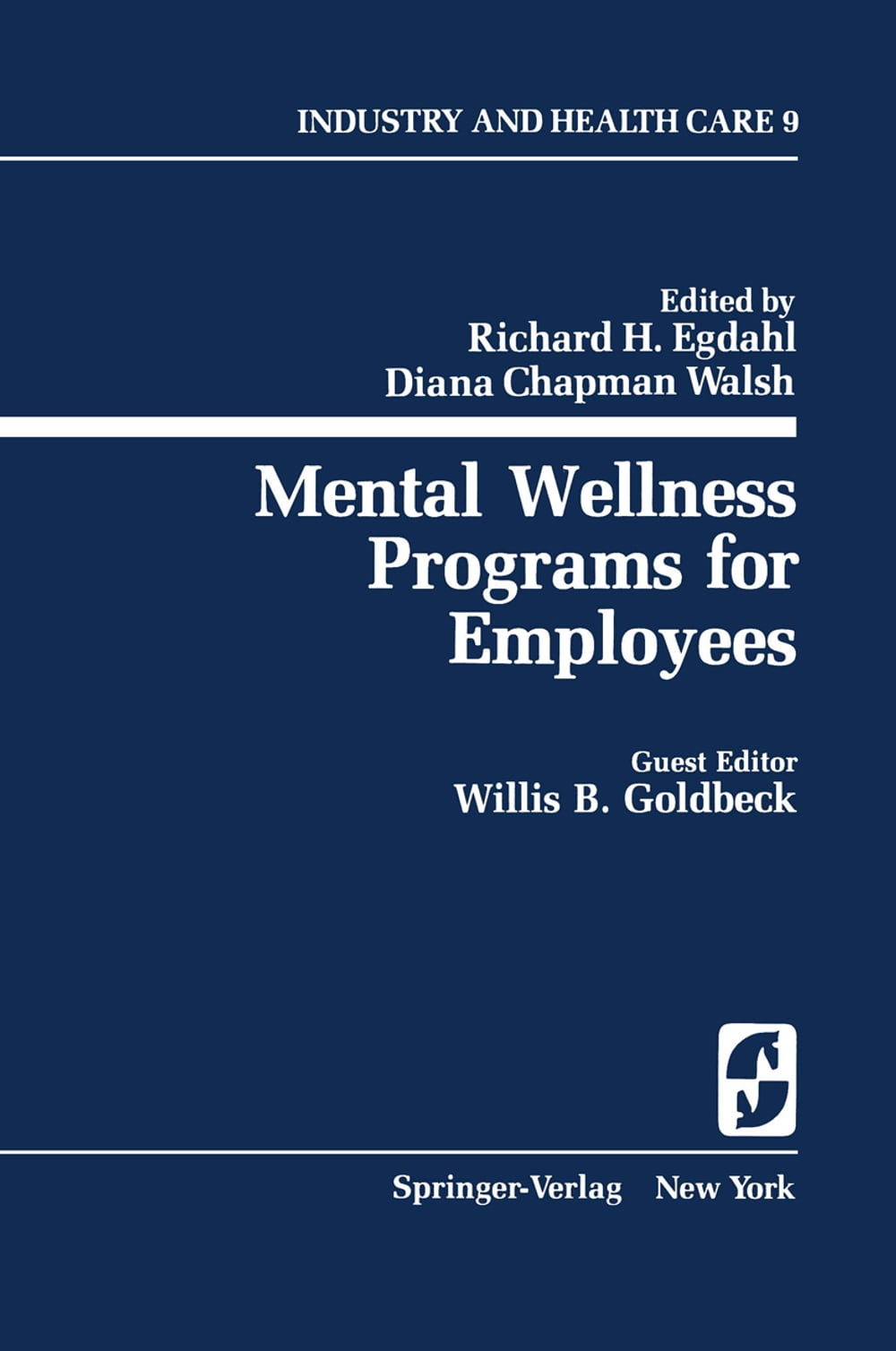 INDUSTRY AND HEALTH CARE 9

Edited by
Richard H. Egdahl
Diana Chapman Walsh

Mental Wellness
Programs for
Employees

Guest Editor
Willis B. Goldbeck

Springer-Verlag New York